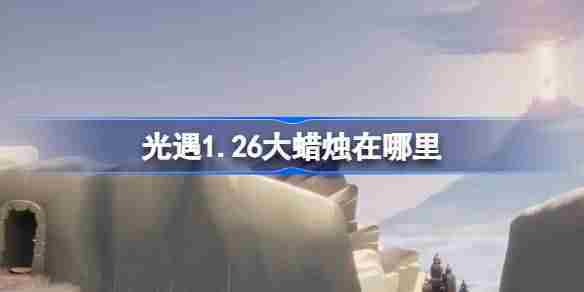 光遇1.26大蜡烛在哪里